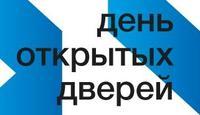 день
открытых
дверей